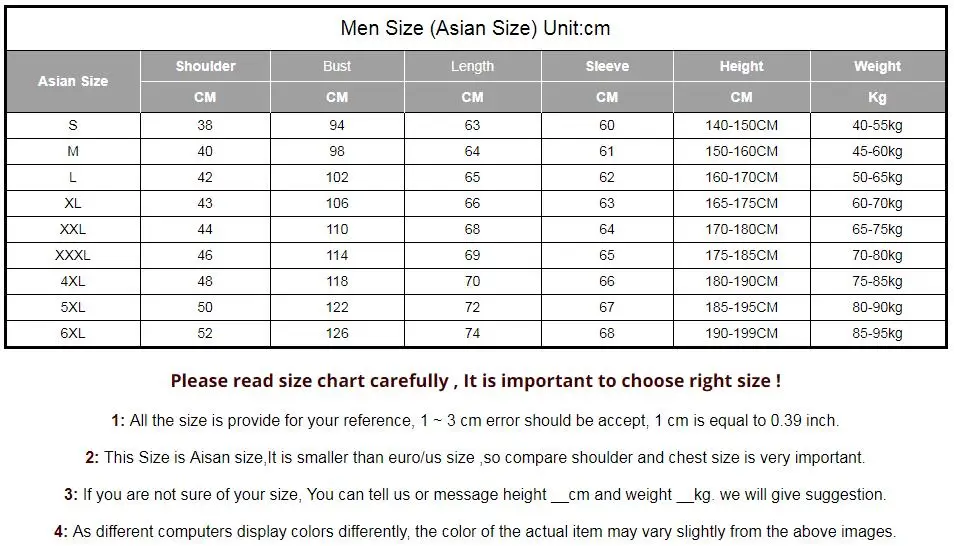 Men Size (Asian Size) Unit:cm

| Asian Size | Shoulder | Bust | Length | Sleeve | Height | Weight |
|---|---|---|---|---|---|---|
| | CM | CM | CM | CM | CM | Kg |
| S | 38 | 94 | 63 | 60 | 140-150CM | 40-55kg |
| M | 40 | 98 | 64 | 61 | 150-160CM | 45-60kg |
| L | 42 | 102 | 65 | 62 | 160-170CM | 50-65kg |
| XL | 43 | 106 | 66 | 63 | 165-175CM | 60-70kg |
| XXL | 44 | 110 | 68 | 64 | 170-180CM | 65-75kg |
| XXXL | 46 | 114 | 69 | 65 | 175-185CM | 70-80kg |
| 4XL | 48 | 118 | 70 | 66 | 180-190CM | 75-85kg |
| 5XL | 50 | 122 | 72 | 67 | 185-195CM | 80-90kg |
| 6XL | 52 | 126 | 74 | 68 | 190-199CM | 85-95kg |

Please read size chart carefully , It is important to choose right size !

1: All the size is provide for your reference, 1 ~ 3 cm error should be accept, 1 cm is equal to 0.39 inch.

2: This Size is Aisan size,It is smaller than euro/us size ,so compare shoulder and chest size is very important.

3: If you are not sure of your size, You can tell us or message height ____cm and weight ____kg. we will give suggestion.

4: As different computers display colors differently, the color of the actual item may vary slightly from the above images.